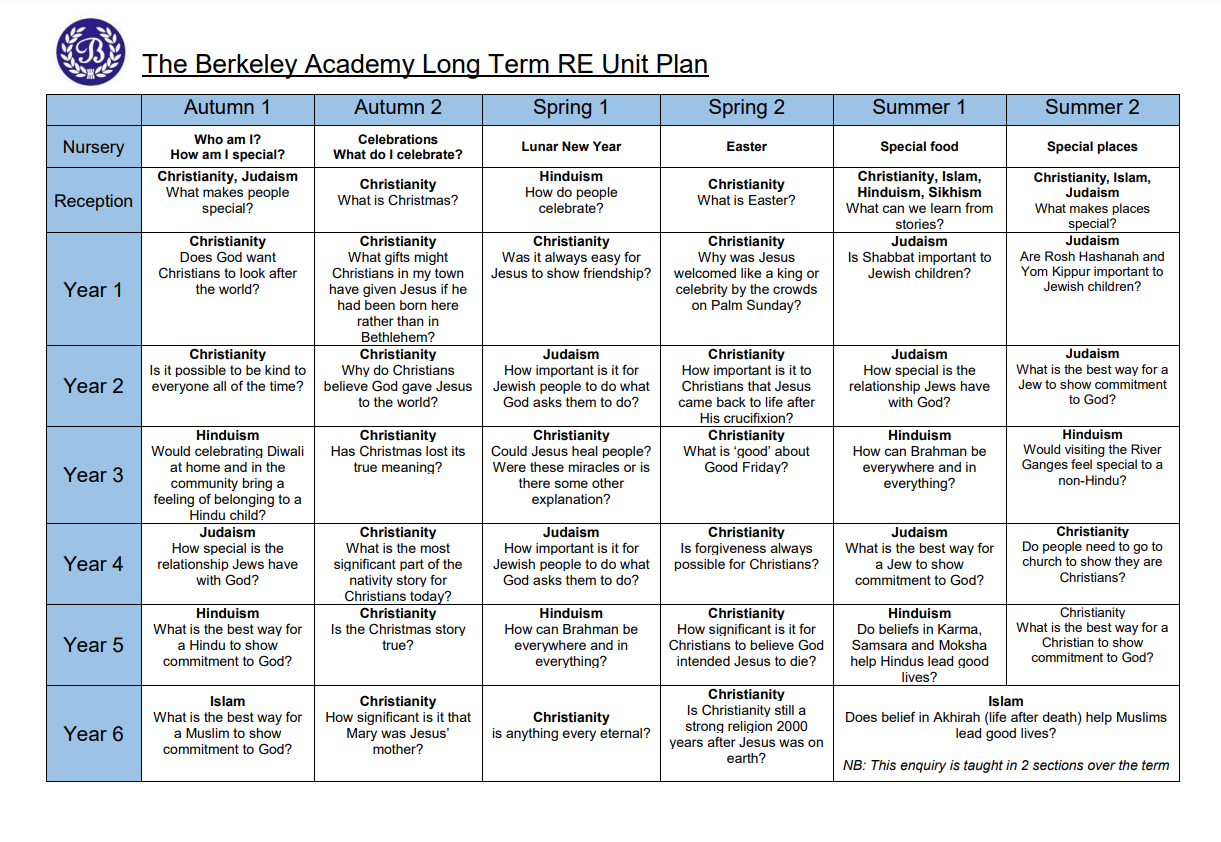 B

The Berkeley Academy Long Term RE Unit Plan

| | Autumn 1 | Autumn 2 | Spring 1 | Spring 2 | Summer 1 | Summer 2 |
|---|---|---|---|---|---|---|
| Nursery | Who am I? How am I special? | Celebrations What do I celebrate? | Lunar New Year | Easter | Special food | Special places |
| Reception | Christianity, Judaism What makes people special? | Christianity What is Christmas? | Hinduism How do people celebrate? | Christianity What is Easter? | Christianity, Islam, Hinduism, Sikhism What can we learn from stories? | Christianity, Islam, Judaism What makes places special? |
| Year 1 | Christianity Does God want Christians to look after the world? | Christianity What gifts might Christians in my town have given Jesus if he had been born here rather than in Bethlehem? | Christianity Was it always easy for Jesus to show friendship? | Christianity Why was Jesus welcomed like a king or celebrity by the crowds on Palm Sunday? | Judaism Is Shabbat important to Jewish children? | Judaism Are Rosh Hashanah and Yom Kippur important to Jewish children? |
| Year 2 | Christianity Is it possible to be kind to everyone all of the time? | Christianity Why do Christians believe God gave Jesus to the world? | Judaism How important is it for Jewish people to do what God asks them to do? | Christianity How important is it to Christians that Jesus came back to life after His crucifixion? | Judaism How special is the relationship Jews have with God? | Judaism What is the best way for a Jew to show commitment to God? |
| Year 3 | Hinduism Would celebrating Diwali at home and in the community bring a feeling of belonging to a Hindu child? | Christianity Has Christmas lost its true meaning? | Christianity Could Jesus heal people? Were these miracles or is there some other explanation? | Christianity What is 'good' about Good Friday? | Hinduism How can Brahman be everywhere and in everything? | Hinduism Would visiting the River Ganges feel special to a non-Hindu? |
| Year 4 | Judaism How special is the relationship Jews have with God? | Christianity What is the most significant part of the nativity story for Christians today? | Judaism How important is it for Jewish people to do what God asks them to do? | Christianity Is forgiveness always possible for Christians? | Judaism What is the best way for a Jew to show commitment to God? | Christianity Do people need to go to church to show they are Christians? |
| Year 5 | Hinduism What is the best way for a Hindu to show commitment to God? | Christianity Is the Christmas story true? | Hinduism How can Brahman be everywhere and in everything? | Christianity How significant is it for Christians to believe God intended Jesus to die? | Hinduism Do beliefs in Karma, Samsara and Moksha help Hindus lead good lives? | Christianity What is the best way for a Christian to show commitment to God? |
| Year 6 | Islam What is the best way for a Muslim to show commitment to God? | Christianity How significant is it that Mary was Jesus' mother? | Christianity is anything every eternal? | Christianity Is Christianity still a strong religion 2000 years after Jesus was on earth? | Islam Does belief in Akhirah (life after death) help Muslims lead good lives? NB: This enquiry is taught in 2 sections over the term | |